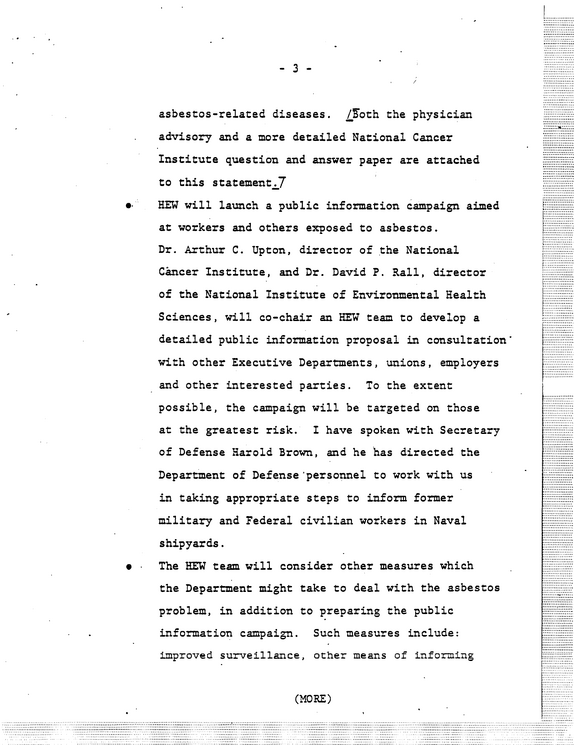 - 3 -

asbestos-related diseases. /Both the physician advisory and a more detailed National Cancer Institute question and answer paper are attached to this statement./

• HEW will launch a public information campaign aimed at workers and others exposed to asbestos. Dr. Arthur C. Upton, director of the National Cancer Institute, and Dr. David P. Rall, director of the National Institute of Environmental Health Sciences, will co-chair an HEW team to develop a detailed public information proposal in consultation with other Executive Departments, unions, employers and other interested parties. To the extent possible, the campaign will be targeted on those at the greatest risk. I have spoken with Secretary of Defense Harold Brown, and he has directed the Department of Defense personnel to work with us in taking appropriate steps to inform former military and Federal civilian workers in Naval shipyards.

• The HEW team will consider other measures which the Department might take to deal with the asbestos problem, in addition to preparing the public information campaign. Such measures include: improved surveillance, other means of informing

(MORE)